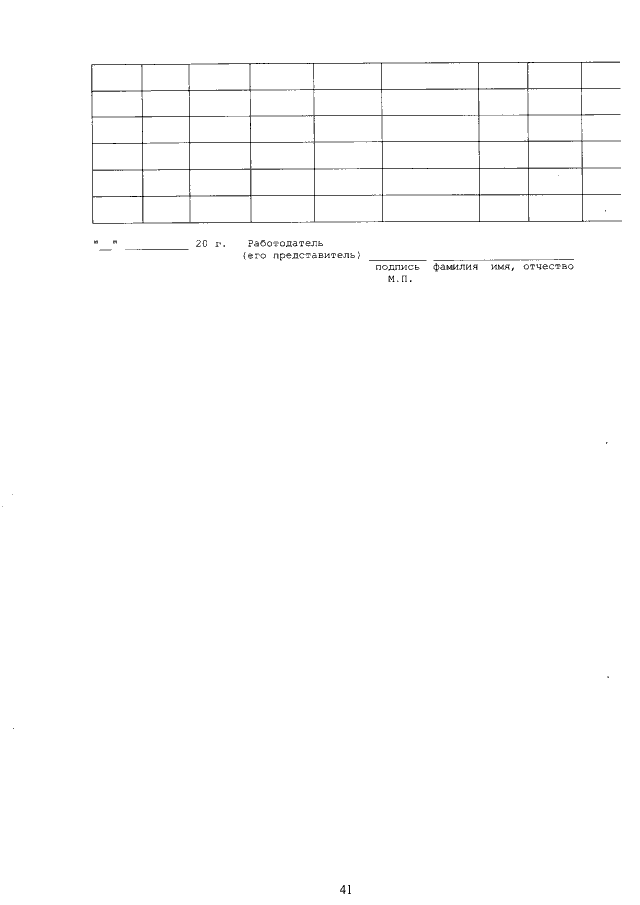 "____" ____ 20 г. Работодатель
(его представитель) ____ ____
подпись фамилия имя, отчество
М.П.

41